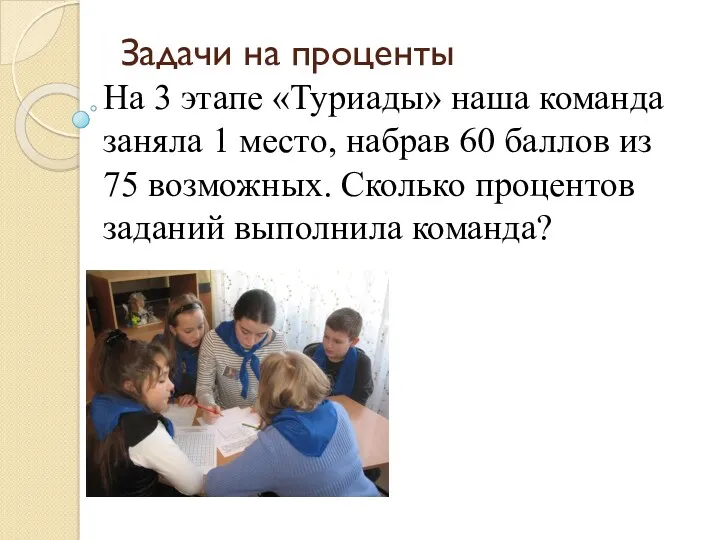 Задачи на проценты

На 3 этапе «Туриады» наша команда заняла 1 место, набрав 60 баллов из 75 возможных. Сколько процентов заданий выполнила команда?